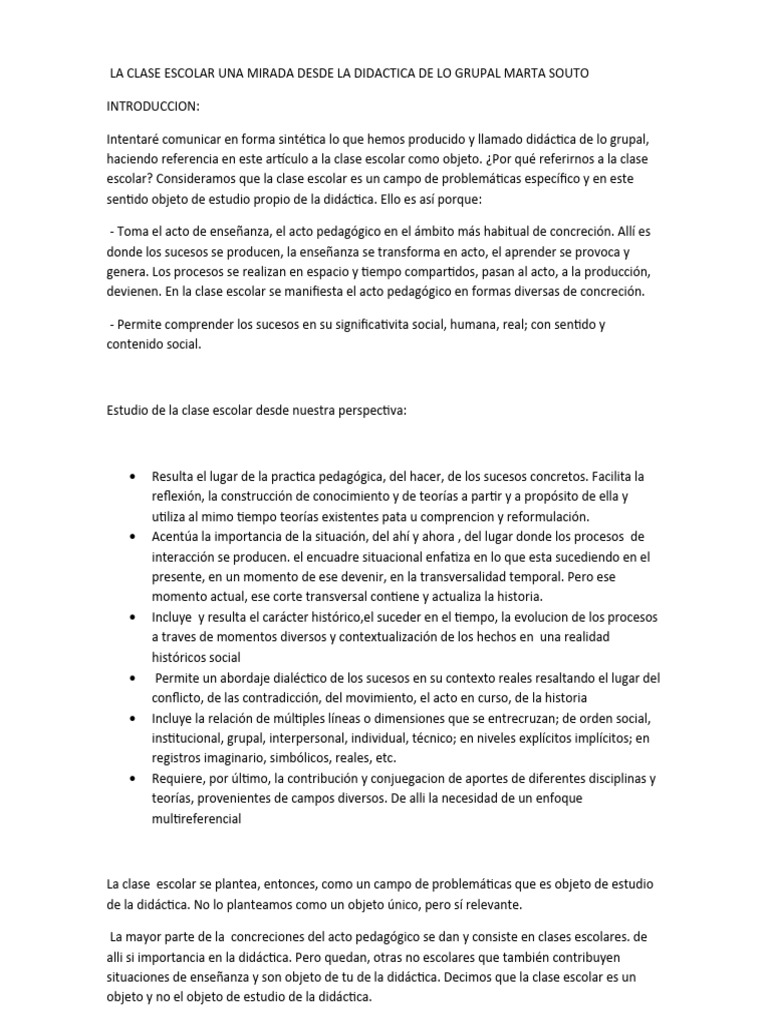 LA CLASE ESCOLAR UNA MIRADA DESDE LA DIDACTICA DE LO GRUPAL MARTA SOUTO

INTRODUCCION:

Intentaré comunicar en forma sintética lo que hemos producido y llamado didáctica de lo grupal, haciendo referencia en este artículo a la clase escolar como objeto. ¿Por qué referirnos a la clase escolar? Consideramos que la clase escolar es un campo de problemáticas específico y en este sentido objeto de estudio propio de la didáctica. Ello es así porque:

- Toma el acto de enseñanza, el acto pedagógico en el ámbito más habitual de concreción. Allí es donde los sucesos se producen, la enseñanza se transforma en acto, el aprender se provoca y genera. Los procesos se realizan en espacio y tiempo compartidos, pasan al acto, a la producción, devienen. En la clase escolar se manifiesta el acto pedagógico en formas diversas de concreción.

- Permite comprender los sucesos en su significativita social, humana, real; con sentido y contenido social.

Estudio de la clase escolar desde nuestra perspectiva:

• Resulta el lugar de la practica pedagógica, del hacer, de los sucesos concretos. Facilita la reflexión, la construcción de conocimiento y de teorías a partir y a propósito de ella y utiliza al mimo tiempo teorías existentes pata u comprencion y reformulación.
• Acentúa la importancia de la situación, del ahí y ahora , del lugar donde los procesos de interacción se producen. el encuadre situacional enfatiza en lo que esta sucediendo en el presente, en un momento de ese devenir, en la transversalidad temporal. Pero ese momento actual, ese corte transversal contiene y actualiza la historia.
• Incluye y resulta el carácter histórico,el suceder en el tiempo, la evolucion de los procesos a traves de momentos diversos y contextualización de los hechos en una realidad históricos social
• Permite un abordaje dialéctico de los sucesos en su contexto reales resaltando el lugar del conflicto, de las contradicción, del movimiento, el acto en curso, de la historia
• Incluye la relación de múltiples líneas o dimensiones que se entrecruzan; de orden social, institucional, grupal, interpersonal, individual, técnico; en niveles explícitos implícitos; en registros imaginario, simbólicos, reales, etc.
• Requiere, por último, la contribución y conjuegacion de aportes de diferentes disciplinas y teorías, provenientes de campos diversos. De alli la necesidad de un enfoque multireferencial

La clase escolar se plantea, entonces, como un campo de problemáticas que es objeto de estudio de la didáctica. No lo planteamos como un objeto único, pero sí relevante.

La mayor parte de la concreciones del acto pedagógico se dan y consiste en clases escolares. de alli si importancia en la didáctica. Pero quedan, otras no escolares que también contribuyen situaciones de enseñanza y son objeto de tu de la didáctica. Decimos que la clase escolar es un objeto y no el objeto de estudio de la didáctica.